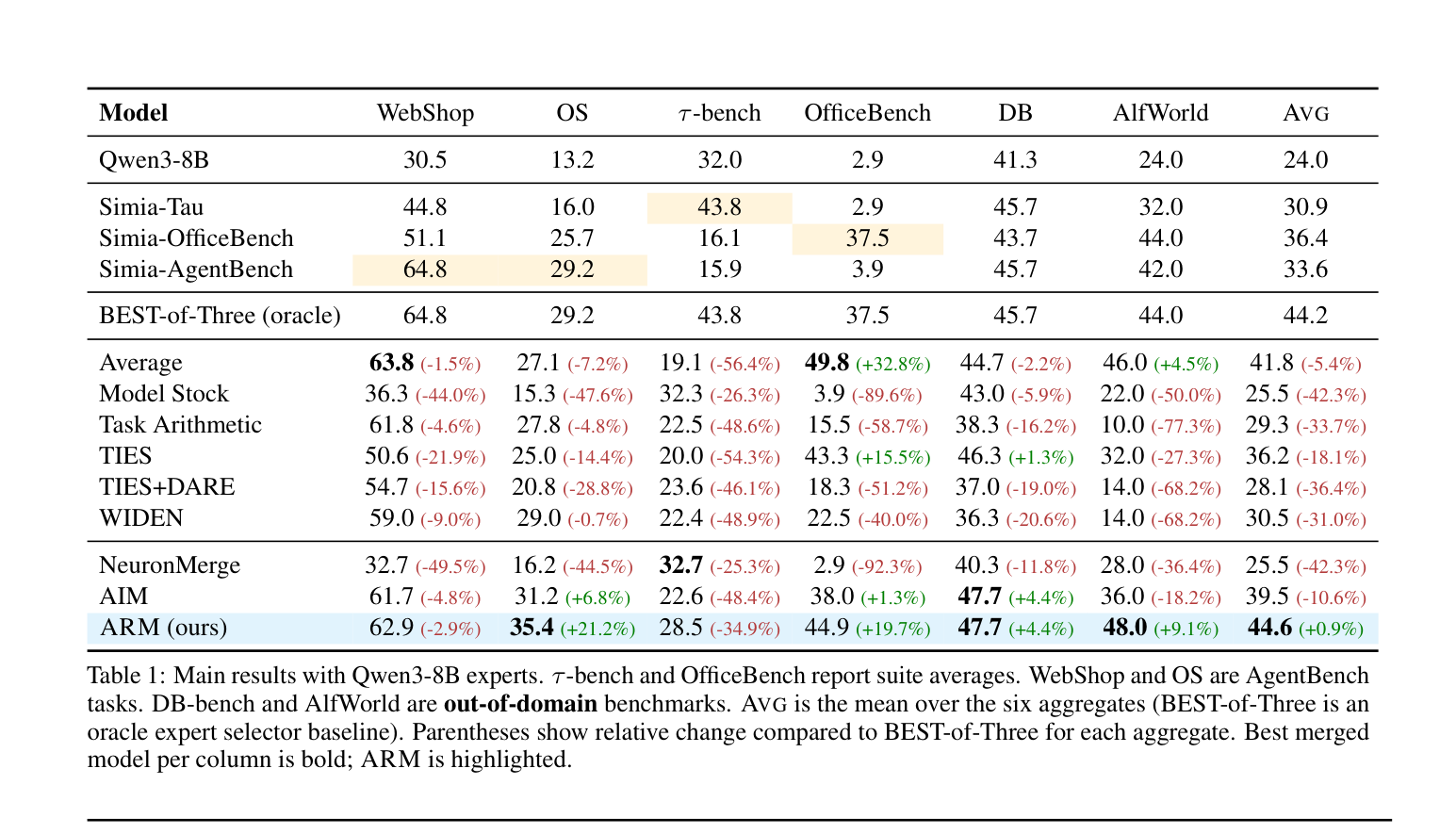 | Model | WebShop | OS | $\tau$-bench | OfficeBench | DB | AlfWorld | AVG |
|---|---|---|---|---|---|---|---|
| Qwen3-8B | 30.5 | 13.2 | 32.0 | 2.9 | 41.3 | 24.0 | 24.0 |
| Simia-Tau | 44.8 | 16.0 | 43.8 | 2.9 | 45.7 | 32.0 | 30.9 |
| Simia-OfficeBench | 51.1 | 25.7 | 16.1 | 37.5 | 43.7 | 44.0 | 36.4 |
| Simia-AgentBench | 64.8 | 29.2 | 15.9 | 3.9 | 45.7 | 42.0 | 33.6 |
| BEST-of-Three (oracle) | 64.8 | 29.2 | 43.8 | 37.5 | 45.7 | 44.0 | 44.2 |
| Average | **63.8** (-1.5%) | 27.1 (-7.2%) | 19.1 (-56.4%) | **49.8** (+32.8%) | 44.7 (-2.2%) | 46.0 (+4.5%) | 41.8 (-5.4%) |
| Model Stock | 36.3 (-44.0%) | 15.3 (-47.6%) | 32.3 (-26.3%) | 3.9 (-89.6%) | 43.0 (-5.9%) | 22.0 (-50.0%) | 25.5 (-42.3%) |
| Task Arithmetic | 61.8 (-4.6%) | 27.8 (-4.8%) | 22.5 (-48.6%) | 15.5 (-58.7%) | 38.3 (-16.2%) | 10.0 (-77.3%) | 29.3 (-33.7%) |
| TIES | 50.6 (-21.9%) | 25.0 (-14.4%) | 20.0 (-54.3%) | 43.3 (+15.5%) | 46.3 (+1.3%) | 32.0 (-27.3%) | 36.2 (-18.1%) |
| TIES+DARE | 54.7 (-15.6%) | 20.8 (-28.8%) | 23.6 (-46.1%) | 18.3 (-51.2%) | 37.0 (-19.0%) | 14.0 (-68.2%) | 28.1 (-36.4%) |
| WIDEN | 59.0 (-9.0%) | 29.0 (-0.7%) | 22.4 (-48.9%) | 22.5 (-40.0%) | 36.3 (-20.6%) | 14.0 (-68.2%) | 30.5 (-31.0%) |
| NeuronMerge | 32.7 (-49.5%) | 16.2 (-44.5%) | **32.7** (-25.3%) | 2.9 (-92.3%) | 40.3 (-11.8%) | 28.0 (-36.4%) | 25.5 (-42.3%) |
| AIM | 61.7 (-4.8%) | 31.2 (+6.8%) | 22.6 (-48.4%) | 38.0 (+1.3%) | **47.7** (+4.4%) | 36.0 (-18.2%) | 39.5 (-10.6%) |
| ARM (ours) | 62.9 (-2.9%) | **35.4** (+21.2%) | 28.5 (-34.9%) | 44.9 (+19.7%) | **47.7** (+4.4%) | **48.0** (+9.1%) | **44.6** (+0.9%) |

Table 1: Main results with Qwen3-8B experts. $\tau$-bench and OfficeBench report suite averages. WebShop and OS are AgentBench tasks. DB-bench and AlfWorld are **out-of-domain** benchmarks. AVG is the mean over the six aggregates (BEST-of-Three is an oracle expert selector baseline). Parentheses show relative change compared to BEST-of-Three for each aggregate. Best merged model per column is bold; ARM is highlighted.